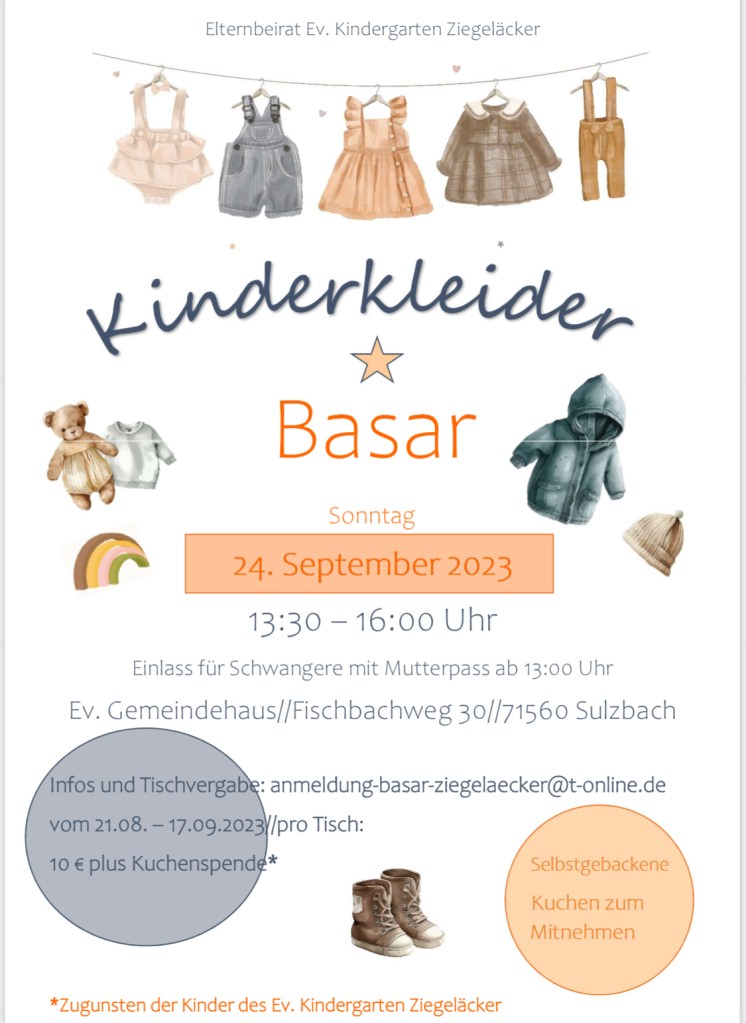 Elternbeirat Ev. Kindergarten Ziegeläcker

Kinderkleider

Basar

Sonntag

24. September 2023

13:30 – 16:00 Uhr

Einlass für Schwangere mit Mutterpass ab 13:00 Uhr

Ev. Gemeindehaus//Fischbachweg 30//71560 Sulzbach

Infos und Tischvergabe: anmeldung-basar-ziegelaecker@t-online.de

vom 21.08. – 17.09.2023//pro Tisch:

10 € plus Kuchenspende*

Selbstgebackene

Kuchen zum Mitnehmen

*Zugunsten der Kinder des Ev. Kindergarten Ziegeläcker